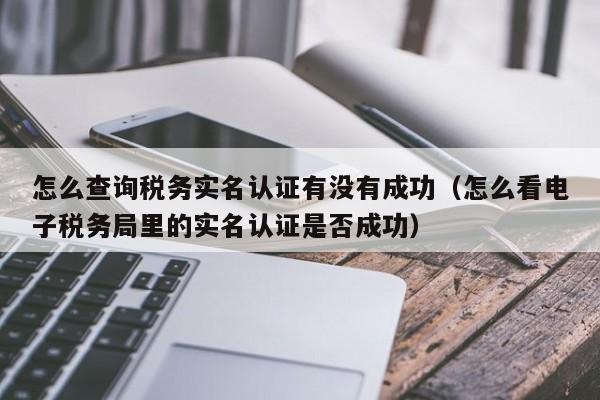 怎么查询税务实名认证有没有成功（怎么看电子税务局里的实名认证是否成功）